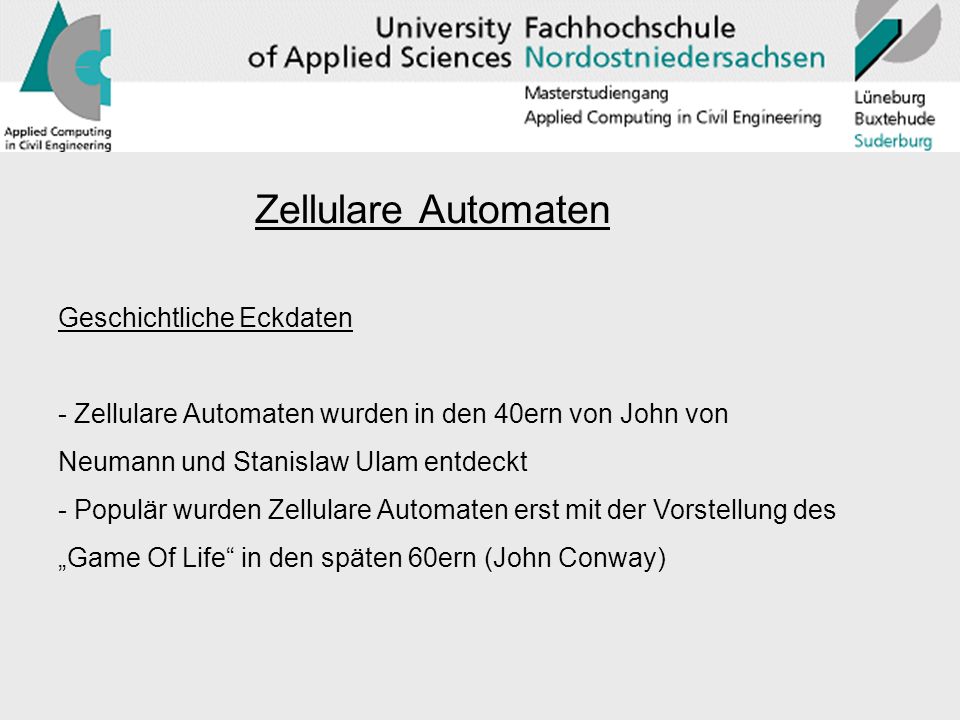 Applied Computing in Civil Engineering

University of Applied Sciences

Fachhochschule Nordostniedersachsen

Masterstudiengang Applied Computing in Civil Engineering

Lüneburg
Buxtehude
Suderburg

Zellulare Automaten

Geschichtliche Eckdaten

- Zellulare Automaten wurden in den 40ern von John von Neumann und Stanislaw Ulam entdeckt
- Populär wurden Zellulare Automaten erst mit der Vorstellung des „Game Of Life“ in den späten 60ern (John Conway)